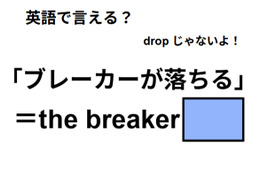 英語で言える？

drop じゃないよ！

「ブレーカーが落ちる」

＝the breaker